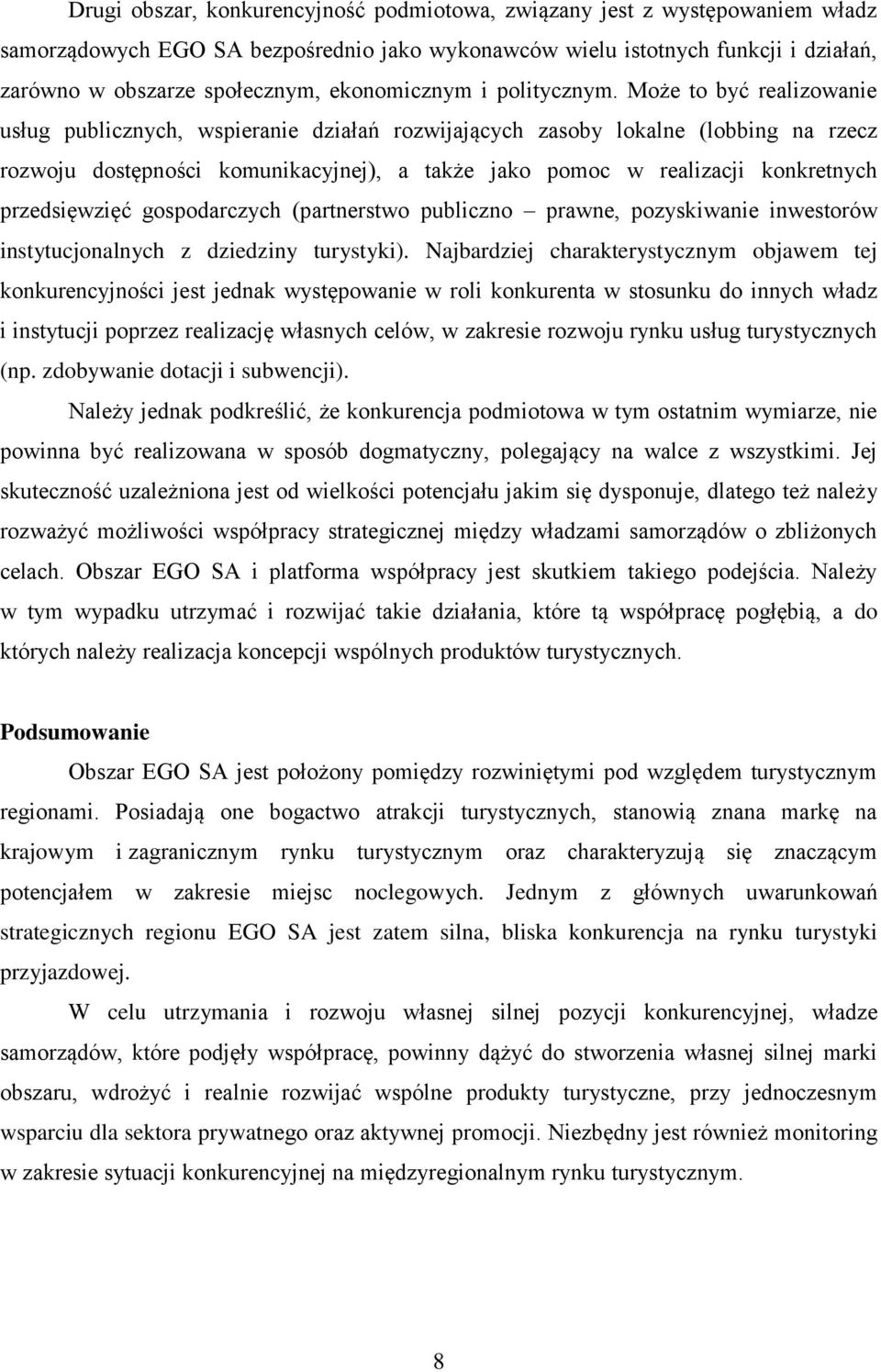 Drugi obszar, konkurencyjność podmiotowa, związany jest z występowaniem władz samorządowych EGO SA bezpośrednio jako wykonawców wielu istotnych funkcji i działań, zarówno w obszarze społecznym, ekonomicznym i politycznym. Może to być realizowanie usług publicznych, wspieranie działań rozwijających zasoby lokalne (lobbing na rzecz rozwoju dostępności komunikacyjnej), a także jako pomoc w realizacji konkretnych przedsięwzięć gospodarczych (partnerstwo publiczno – prawne, pozyskiwanie inwestorów instytucjonalnych z dziedziny turystyki). Najbardziej charakterystycznym objawem tej konkurencyjności jest jednak występowanie w roli konkurenta w stosunku do innych władz i instytucji poprzez realizację własnych celów, w zakresie rozwoju rynku usług turystycznych (np. zdobywanie dotacji i subwencji).

Należy jednak podkreślić, że konkurencja podmiotowa w tym ostatnim wymiarze, nie powinna być realizowana w sposób dogmatyczny, polegający na walce z wszystkimi. Jej skuteczność uzależniona jest od wielkości potencjału jakim się dysponuje, dlatego też należy rozważyć możliwości współpracy strategicznej między władzami samorządów o zbliżonych celach. Obszar EGO SA i platforma współpracy jest skutkiem takiego podejścia. Należy w tym wypadku utrzymać i rozwijać takie działania, które tą współpracę pogłębią, a do których należy realizacja koncepcji wspólnych produktów turystycznych.

Podsumowanie

Obszar EGO SA jest położony pomiędzy rozwiniętymi pod względem turystycznym regionami. Posiadają one bogactwo atrakcji turystycznych, stanowią znana markę na krajowym i zagranicznym rynku turystycznym oraz charakteryzują się znaczącym potencjałem w zakresie miejsc noclegowych. Jednym z głównych uwarunkowań strategicznych regionu EGO SA jest zatem silna, bliska konkurencja na rynku turystyki przyjazdowej.

W celu utrzymania i rozwoju własnej silnej pozycji konkurencyjnej, władze samorządów, które podjęły współpracę, powinny dążyć do stworzenia własnej silnej marki obszaru, wdrożyć i realnie rozwijać wspólne produkty turystyczne, przy jednoczesnym wsparciu dla sektora prywatnego oraz aktywnej promocji. Niezbędny jest również monitoring w zakresie sytuacji konkurencyjnej na międzyregionalnym rynku turystycznym.

8